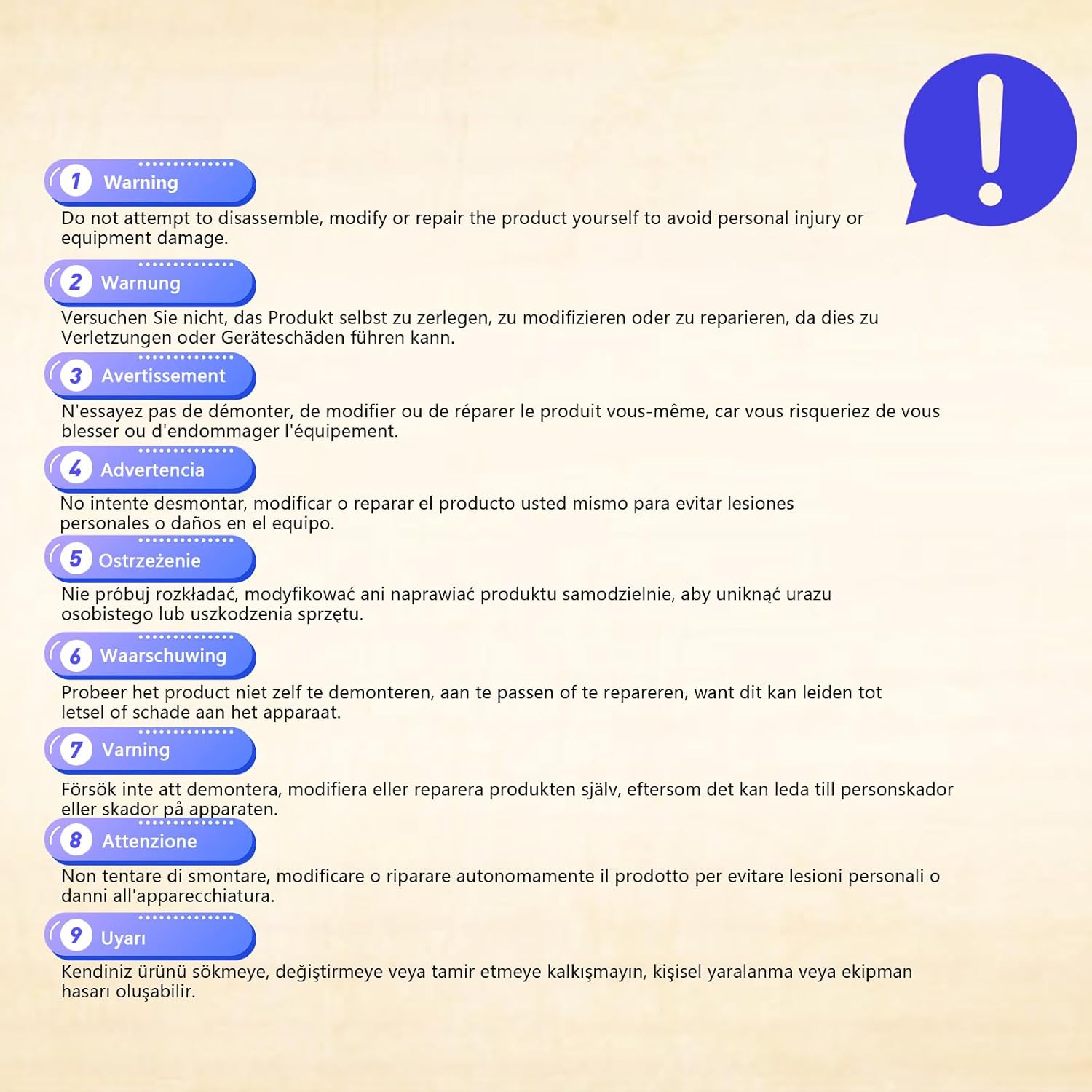 1 Warning

Do not attempt to disassemble, modify or repair the product yourself to avoid personal injury or equipment damage.

2 Warnung

Versuchen Sie nicht, das Produkt selbst zu zerlegen, zu modifizieren oder zu reparieren, da dies zu Verletzungen oder Geräteschäden führen kann.

3 Avertissement

N'essayez pas de démonter, de modifier ou de réparer le produit vous-même, car vous risqueriez de vous blesser ou d'endommager l'équipement.

4 Advertencia

No intente desmontar, modificar o reparar el producto usted mismo para evitar lesiones personales o daños en el equipo.

5 Ostrzeżenie

Nie próbuj rozkładać, modyfikować ani naprawiać produktu samodzielnie, aby uniknąć urazu osobistego lub uszkodzenia sprzętu.

6 Waarschuwing

Probeer het product niet zelf te demonteren, aan te passen of te repareren, want dit kan leiden tot letsel of schade aan het apparaat.

7 Varning

Försök inte att demontera, modifiera eller reparera produkten själv, eftersom det kan leda till personskador eller skador på apparaten.

8 Attenzione

Non tentare di smontare, modificare o riparare autonomamente il prodotto per evitare lesioni personali o danni all'apparecchiatura.

9 Uyarı

Kendiniz ürünü sökmeye, değiştirmeye veya tamir etmeye kalkışmayın, kişisel yaralanma veya ekipman hasarı oluşabilir.